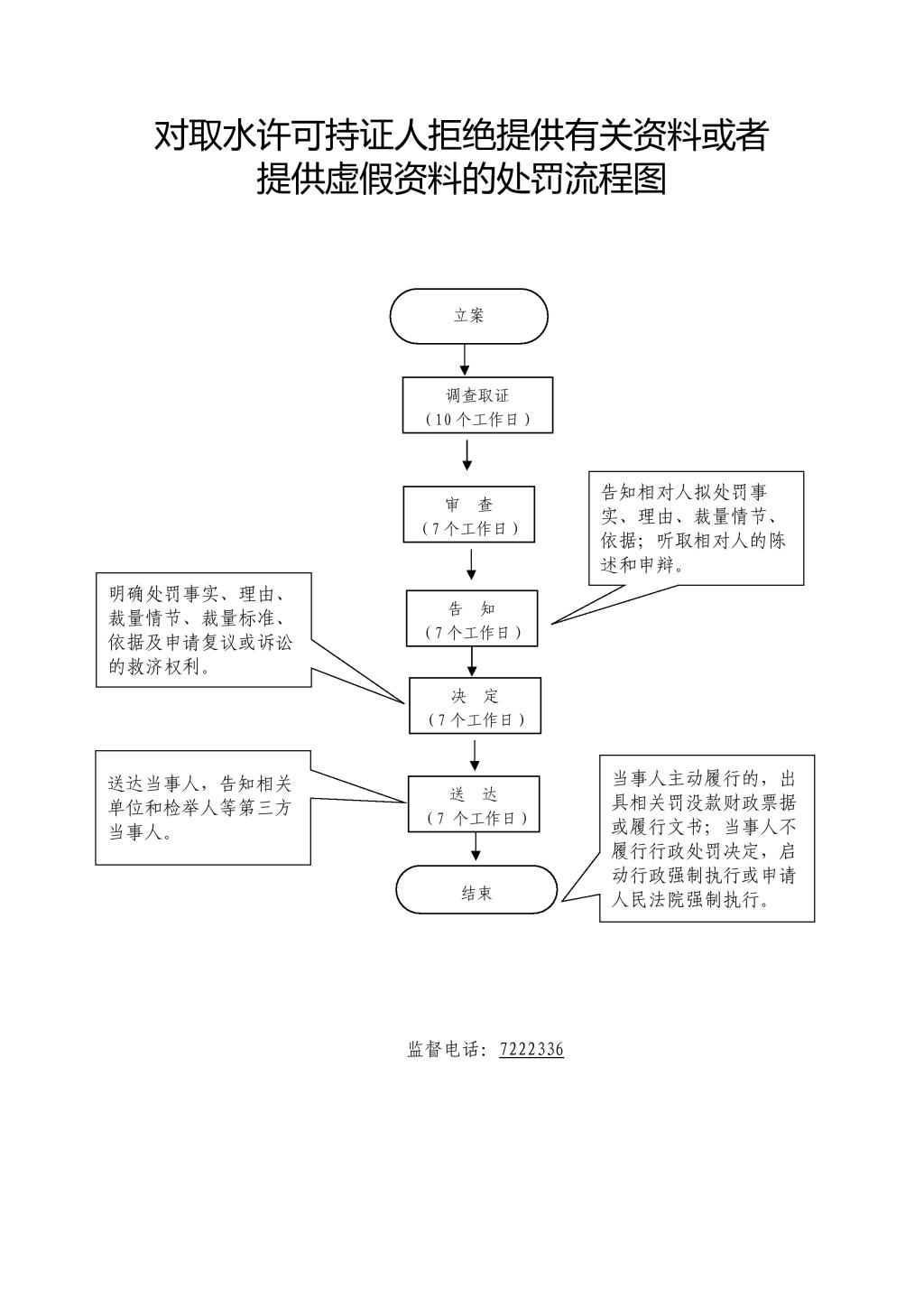 对取水许可持证人拒绝提供有关资料或者提供虚假资料的处罚流程图

立案

调查取证
（10个工作日）

审　查
（7个工作日）

告知相对人拟处罚事实、理由、裁量情节、依据；听取相对人的陈述和申辩。

明确处罚事实、理由、裁量情节、裁量标准、依据及申请复议或诉讼的救济权利。

告　知
（7个工作日）

决　定
（7个工作日）

送达当事人，告知相关单位和检举人等第三方当事人。

送　达
（7 个工作日）

当事人主动履行的，出具相关罚没款财政票据或履行文书；当事人不履行行政处罚决定，启动行政强制执行或申请人民法院强制执行。

结束

监督电话：7222336